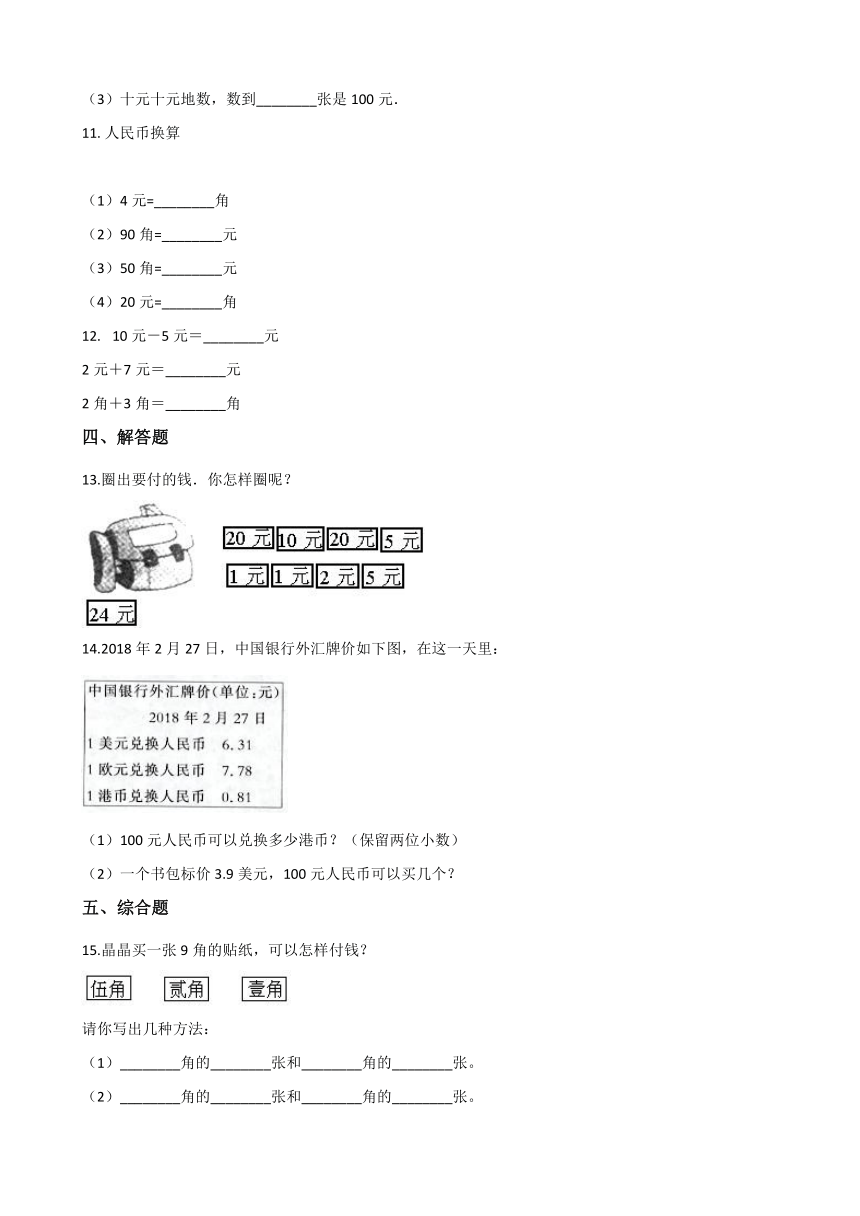 （3）十元十元地数，数到________张是 100 元．

11. 人民币换算

（1）4 元=________角

（2）90 角=________元

（3）50 角=________元

（4）20 元=________角

12. 10 元－5 元＝________元

2 元＋7 元＝________元

2 角＋3 角＝________角

四、解答题

13.圈出要付的钱．你怎样圈呢？

20 元 10 元 20 元 5 元

1 元 1 元 2 元 5 元

24 元

14.2018 年 2 月 27 日，中国银行外汇牌价如下图，在这一天里：

中国银行外汇牌价(单位:元)
2018 年 2 月 27 日
1 美元兑换人民币 6.31
1 欧元兑换人民币 7.78
1 港币兑换人民币 0.81

（1）100 元人民币可以兑换多少港币？（保留两位小数）

（2）一个书包标价 3.9 美元，100 元人民币可以买几个？

五、综合题

15.晶晶买一张 9 角的贴纸，可以怎样付钱？

伍角 贰角 壹角

请你写出几种方法：

（1）________角的________张和________角的________张。

（2）________角的________张和________角的________张。